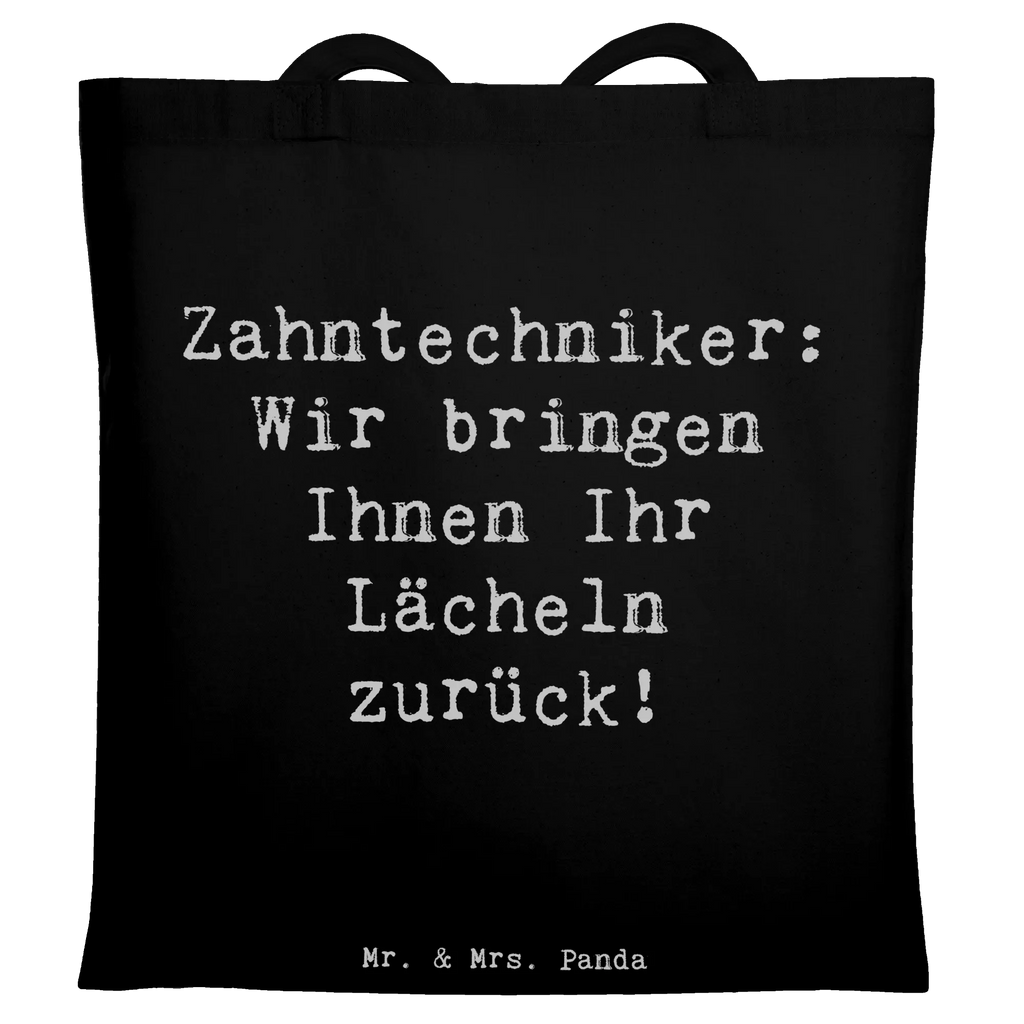 Zahntechniker: Wir bringen Ihnen Ihr Lächeln zurück!

Mr. & Mrs. Panda